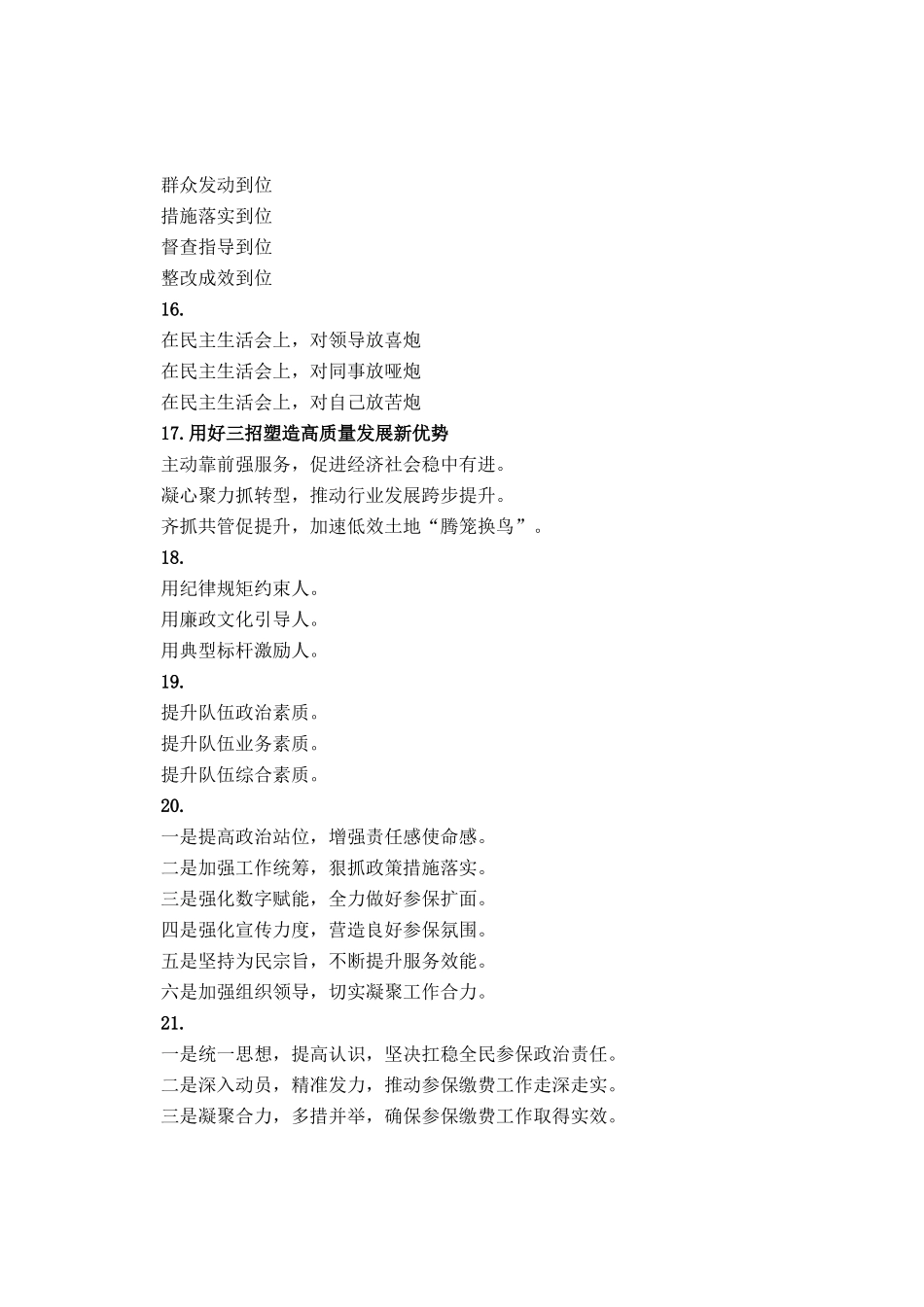 群众发动到位
措施落实到位
督查指导到位
整改成效到位
16.
在民主生活会上，对领导放喜炮
在民主生活会上，对同事放哑炮
在民主生活会上，对自己放苦炮
17.用好三招塑造高质量发展新优势
主动靠前强服务，促进经济社会稳中有进。
凝心聚力抓转型，推动行业发展跨步提升。
齐抓共管促提升，加速低效土地“腾笼换鸟”。
18.
用纪律规矩约束人。
用廉政文化引导人。
用典型标杆激励人。
19.
提升队伍政治素质。
提升队伍业务素质。
提升队伍综合素质。
20.
一是提高政治站位，增强责任感使命感。
二是加强工作统筹，狠抓政策措施落实。
三是强化数字赋能，全力做好参保扩面。
四是强化宣传力度，营造良好参保氛围。
五是坚持为民宗旨，不断提升服务效能。
六是加强组织领导，切实凝聚工作合力。
21.
一是统一思想，提高认识，坚决扛稳全民参保政治责任。
二是深入动员，精准发力，推动参保缴费工作走深走实。
三是凝聚合力，多措并举，确保参保缴费工作取得实效。